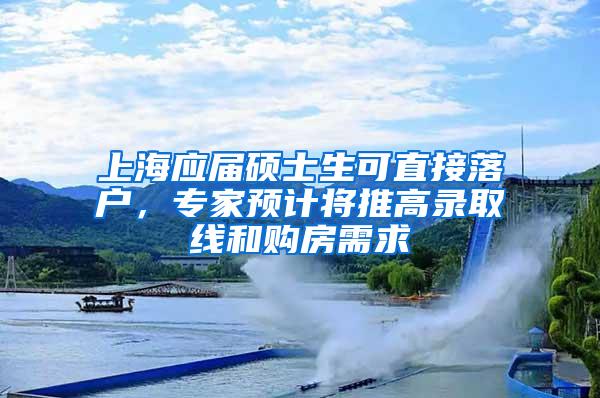 上海应届硕士生可直接落户，专家预计将推高录取线和购房需求